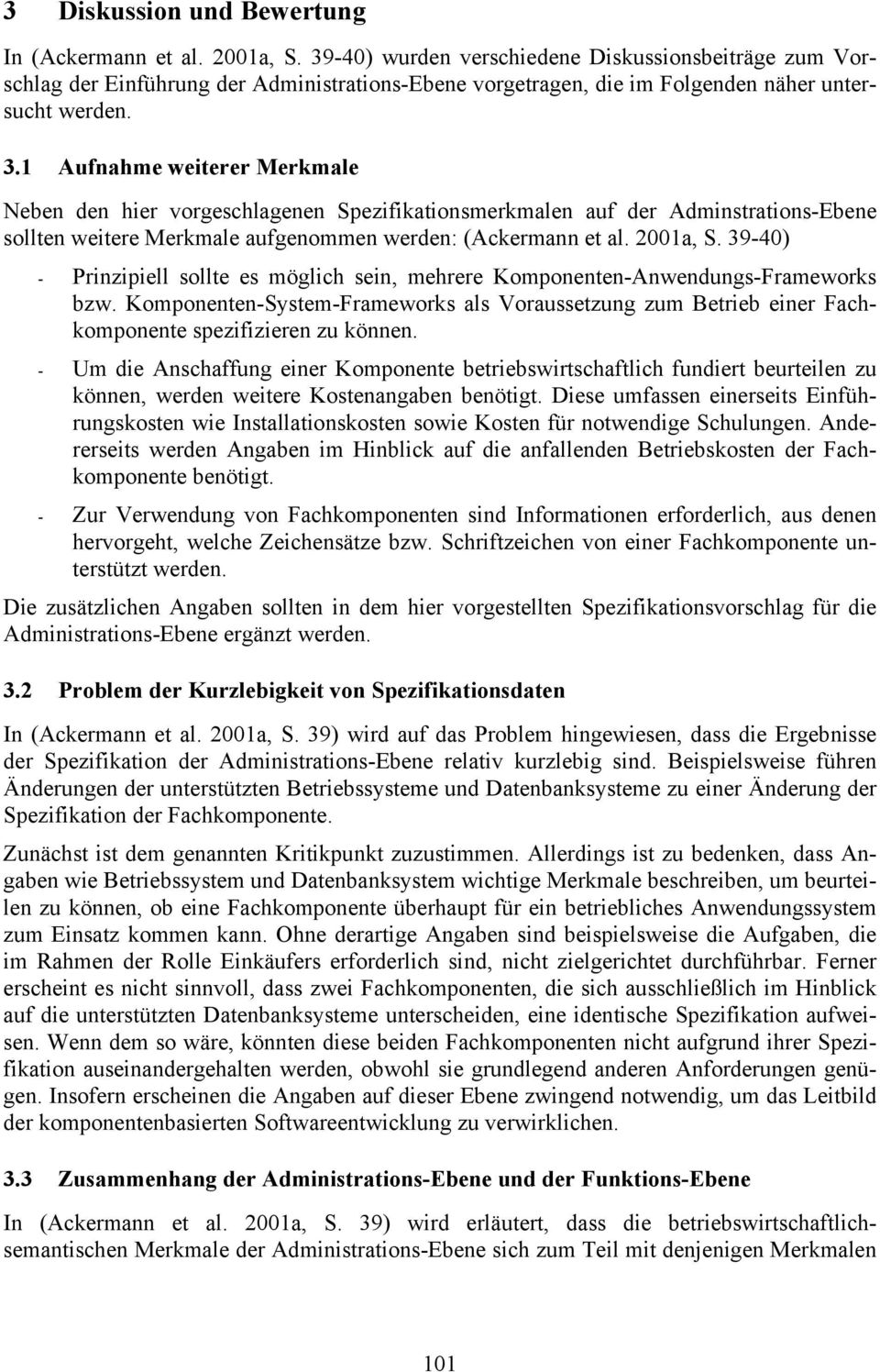 3 Diskussion und Bewertung

In (Ackermann et al. 2001a, S. 39-40) wurden verschiedene Diskussionsbeiträge zum Vorschlag der Einführung der Administrations-Ebene vorgetragen, die im Folgenden näher untersucht werden.

3.1 Aufnahme weiterer Merkmale

Neben den hier vorgeschlagenen Spezifikationsmerkmalen auf der Adminstrations-Ebene sollten weitere Merkmale aufgenommen werden: (Ackermann et al. 2001a, S. 39-40)

- Prinzipiell sollte es möglich sein, mehrere Komponenten-Anwendungs-Frameworks bzw. Komponenten-System-Frameworks als Voraussetzung zum Betrieb einer Fachkomponente spezifizieren zu können.
- Um die Anschaffung einer Komponente betriebswirtschaftlich fundiert beurteilen zu können, werden weitere Kostenangaben benötigt. Diese umfassen einerseits Einführungskosten wie Installationskosten sowie Kosten für notwendige Schulungen. Andererseits werden Angaben im Hinblick auf die anfallenden Betriebskosten der Fachkomponente benötigt.
- Zur Verwendung von Fachkomponenten sind Informationen erforderlich, aus denen hervorgeht, welche Zeichensätze bzw. Schriftzeichen von einer Fachkomponente unterstützt werden.

Die zusätzlichen Angaben sollten in dem hier vorgestellten Spezifikationsvorschlag für die Administrations-Ebene ergänzt werden.

3.2 Problem der Kurzlebigkeit von Spezifikationsdaten

In (Ackermann et al. 2001a, S. 39) wird auf das Problem hingewiesen, dass die Ergebnisse der Spezifikation der Administrations-Ebene relativ kurzlebig sind. Beispielsweise führen Änderungen der unterstützten Betriebssysteme und Datenbanksysteme zu einer Änderung der Spezifikation der Fachkomponente.

Zunächst ist dem genannten Kritikpunkt zuzustimmen. Allerdings ist zu bedenken, dass Angaben wie Betriebssystem und Datenbanksystem wichtige Merkmale beschreiben, um beurteilen zu können, ob eine Fachkomponente überhaupt für ein betriebliches Anwendungssystem zum Einsatz kommen kann. Ohne derartige Angaben sind beispielsweise die Aufgaben, die im Rahmen der Rolle Einkäufers erforderlich sind, nicht zielgerichtet durchführbar. Ferner erscheint es nicht sinnvoll, dass zwei Fachkomponenten, die sich ausschließlich im Hinblick auf die unterstützten Datenbanksysteme unterscheiden, eine identische Spezifikation aufweisen. Wenn dem so wäre, könnten diese beiden Fachkomponenten nicht aufgrund ihrer Spezifikation auseinandergehalten werden, obwohl sie grundlegend anderen Anforderungen genügen. Insofern erscheinen die Angaben auf dieser Ebene zwingend notwendig, um das Leitbild der komponentenbasierten Softwareentwicklung zu verwirklichen.

3.3 Zusammenhang der Administrations-Ebene und der Funktions-Ebene

In (Ackermann et al. 2001a, S. 39) wird erläutert, dass die betriebswirtschaftlich-semantischen Merkmale der Administrations-Ebene sich zum Teil mit denjenigen Merkmalen

101